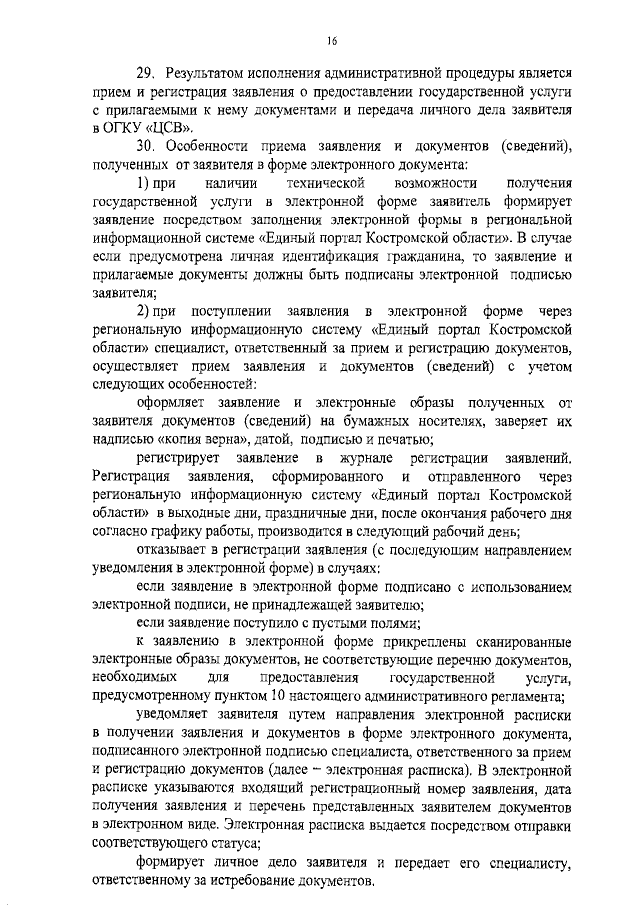 16

29. Результатом исполнения административной процедуры является прием и регистрация заявления о предоставлении государственной услуги с прилагаемыми к нему документами и передача личного дела заявителя в ОГКУ «ЦСВ».

30. Особенности приема заявления и документов (сведений), полученных от заявителя в форме электронного документа:

1) при наличии технической возможности получения государственной услуги в электронной форме заявитель формирует заявление посредством заполнения электронной формы в региональной информационной системе «Единый портал Костромской области». В случае если предусмотрена личная идентификация гражданина, то заявление и прилагаемые документы должны быть подписаны электронной подписью заявителя;

2) при поступлении заявления в электронной форме через региональную информационную систему «Единый портал Костромской области» специалист, ответственный за прием и регистрацию документов, осуществляет прием заявления и документов (сведений) с учетом следующих особенностей:

оформляет заявление и электронные образы полученных от заявителя документов (сведений) на бумажных носителях, заверяет их надписью «копия верна», датой, подписью и печатью;

регистрирует заявление в журнале регистрации заявлений. Регистрация заявления, сформированного и отправленного через региональную информационную систему «Единый портал Костромской области» в выходные дни, праздничные дни, после окончания рабочего дня согласно графику работы, производится в следующий рабочий день;

отказывает в регистрации заявления (с последующим направлением уведомления в электронной форме) в случаях:

если заявление в электронной форме подписано с использованием электронной подписи, не принадлежащей заявителю;

если заявление поступило с пустыми полями;

к заявлению в электронной форме прикреплены сканированные электронные образы документов, не соответствующие перечню документов, необходимых для предоставления государственной услуги, предусмотренному пунктом 10 настоящего административного регламента;

уведомляет заявителя путем направления электронной расписки в получении заявления и документов в форме электронного документа, подписанного электронной подписью специалиста, ответственного за прием и регистрацию документов (далее – электронная расписка). В электронной расписке указываются входящий регистрационный номер заявления, дата получения заявления и перечень представленных заявителем документов в электронном виде. Электронная расписка выдается посредством отправки соответствующего статуса;

формирует личное дело заявителя и передает его специалисту, ответственному за истребование документов.